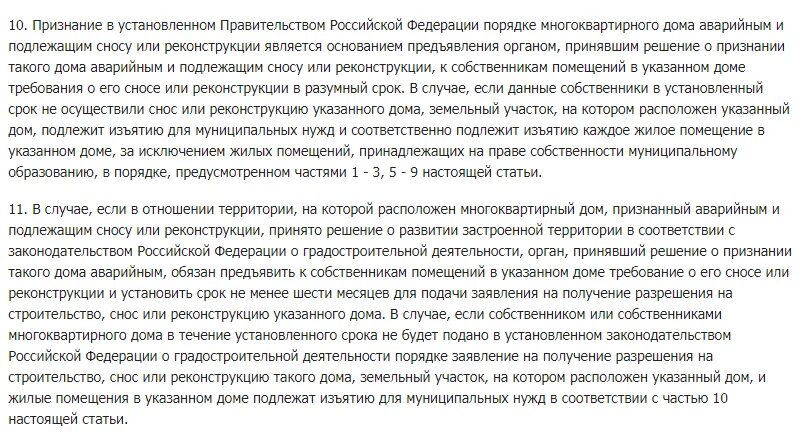 10. Признание в установленном Правительством Российской Федерации порядке многоквартирного дома аварийным и подлежащим сносу или реконструкции является основанием предъявления органом, принявшим решение о признании такого дома аварийным и подлежащим сносу или реконструкции, к собственникам помещений в указанном доме требования о его сносе или реконструкции в разумный срок. В случае, если данные собственники в установленный срок не осуществили снос или реконструкцию указанного дома, земельный участок, на котором расположен указанный дом, подлежит изъятию для муниципальных нужд и соответственно подлежит изъятию каждое жилое помещение в указанном доме, за исключением жилых помещений, принадлежащих на праве собственности муниципальному образованию, в порядке, предусмотренном частями 1 - 3, 5 - 9 настоящей статьи.

11. В случае, если в отношении территории, на которой расположен многоквартирный дом, признанный аварийным и подлежащим сносу или реконструкции, принято решение о развитии застроенной территории в соответствии с законодательством Российской Федерации о градостроительной деятельности, орган, принявший решение о признании такого дома аварийным, обязан предъявить к собственникам помещений в указанном доме требование о его сносе или реконструкции и установить срок не менее шести месяцев для подачи заявления на получение разрешения на строительство, снос или реконструкцию указанного дома. В случае, если собственником или собственниками многоквартирного дома в течение установленного срока не будет подано в установленном законодательством Российской Федерации о градостроительной деятельности порядке заявление на получение разрешения на строительство, снос или реконструкцию такого дома, земельный участок, на котором расположен указанный дом, и жилые помещения в указанном доме подлежат изъятию для муниципальных нужд в соответствии с частью 10 настоящей статьи.